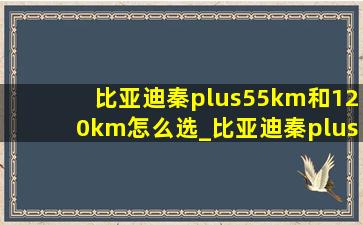 比亚迪秦plus55km和120km怎么选_比亚迪秦plus